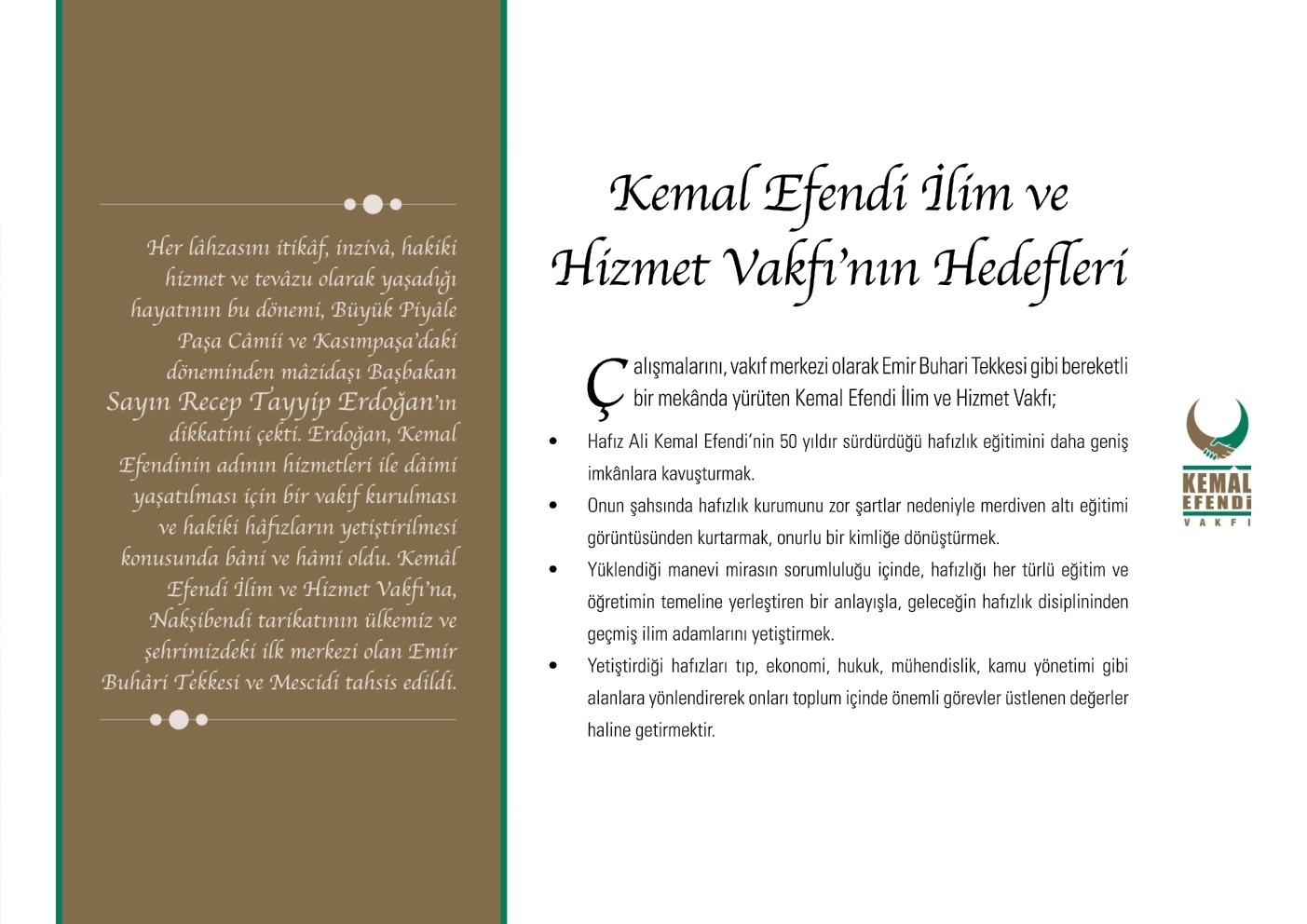 Her lâhzasını itikâf, inzivâ, hakiki hizmet ve tevâzu olarak yaşadığı hayatının bu dönemi, Büyük Piyâle Paşa Câmii ve Kasımpaşa'daki döneminden mâzidaşı Başbakan Sayın Recep Tayyip Erdoğan'ın dikkatini çekti. Erdoğan, Kemal Efendinin adının hizmetleri ile dâimi yaşatılması için bir vakıf kurulması ve hakiki hâfızların yetiştirilmesi konusunda bâni ve hâmi oldu. Kemâl Efendi İlim ve Hizmet Vakfı'na, Nakşibendi tarikatının ülkemiz ve şehrimizdeki ilk merkezi olan Emir Buhâri Tekkesi ve Mescidi tahsis edildi.

Kemal Efendi İlim ve Hizmet Vakfı'nın Hedefleri

Çalışmalarını, vakıf merkezi olarak Emir Buhari Tekkesi gibi bereketli bir mekânda yürüten Kemal Efendi İlim ve Hizmet Vakfı;

• Hafız Ali Kemal Efendi'nin 50 yıldır sürdürdüğü hafızlık eğitimini daha geniş imkânlara kavuşturmak.

• Onun şahsında hafızlık kurumunu zor şartlar nedeniyle merdiven altı eğitimi görüntüsünden kurtarmak, onurlu bir kimliğe dönüştürmek.

• Yüklendiği manevi mirasın sorumluluğu içinde, hafızlığı her türlü eğitim ve öğretimin temeline yerleştiren bir anlayışla, geleceğin hafızlık disiplininden geçmiş ilim adamlarını yetiştirmek.

• Yetiştirdiği hafızları tıp, ekonomi, hukuk, mühendislik, kamu yönetimi gibi alanlara yönlendirerek onları toplum içinde önemli görevler üstlenen değerler haline getirmektir.

KEMAL EFENDİ VAKFI